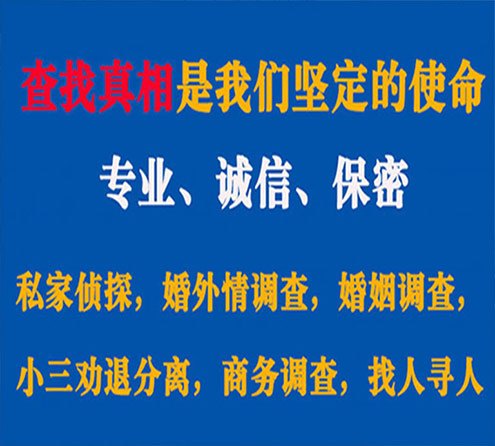 查找真相是我们坚定的使命

专业、诚信、保密

私家侦探，婚外情调查，婚姻调查，

小三劝退分离，商务调查，找人寻人